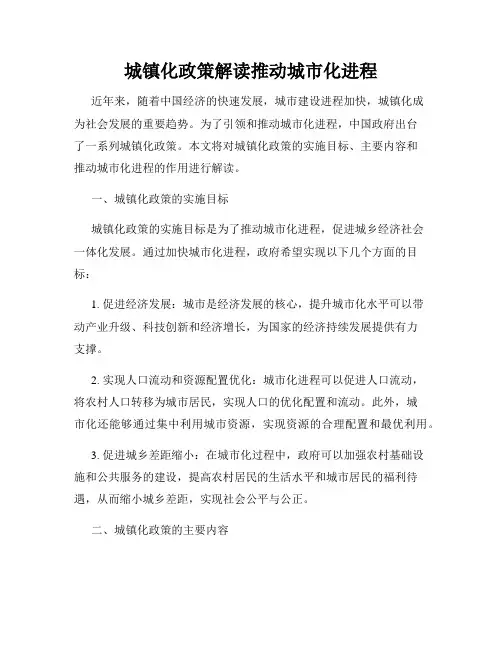 城镇化政策解读推动城市化进程

近年来，随着中国经济的快速发展，城市建设进程加快，城镇化成为社会发展的重要趋势。为了引领和推动城市化进程，中国政府出台了一系列城镇化政策。本文将对城镇化政策的实施目标、主要内容和推动城市化进程的作用进行解读。

一、城镇化政策的实施目标

城镇化政策的实施目标是为了推动城市化进程，促进城乡经济社会一体化发展。通过加快城市化进程，政府希望实现以下几个方面的目标：

1. 促进经济发展：城市是经济发展的核心，提升城市化水平可以带动产业升级、科技创新和经济增长，为国家的经济持续发展提供有力支撑。

2. 实现人口流动和资源配置优化：城市化进程可以促进人口流动，将农村人口转移为城市居民，实现人口的优化配置和流动。此外，城市化还能够通过集中利用城市资源，实现资源的合理配置和最优利用。

3. 促进城乡差距缩小：在城市化过程中，政府可以加强农村基础设施和公共服务的建设，提高农村居民的生活水平和城市居民的福利待遇，从而缩小城乡差距，实现社会公平与公正。

二、城镇化政策的主要内容